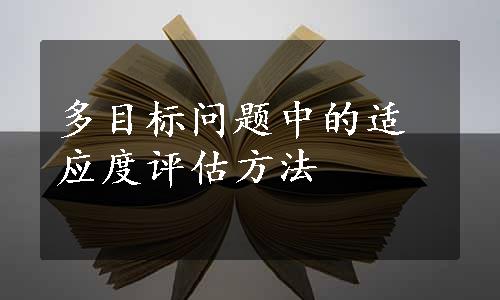 多目标问题中的适应度评估方法